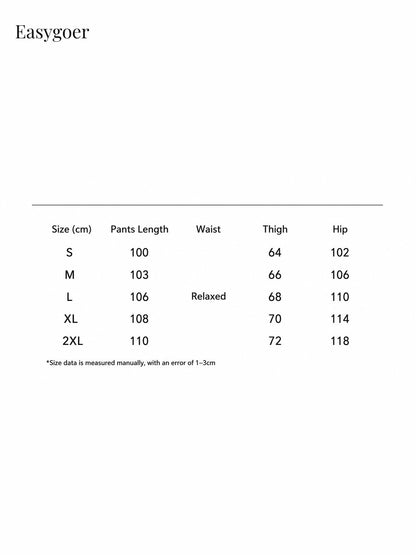 Easygoer

| Size (cm) | Pants Length | Waist | Thigh | Hip |
|---|---|---|---|---|
| S | 100 | | 64 | 102 |
| M | 103 | | 66 | 106 |
| L | 106 | Relaxed | 68 | 110 |
| XL | 108 | | 70 | 114 |
| 2XL | 110 | | 72 | 118 |

*Size data is measured manually, with an error of 1~3cm